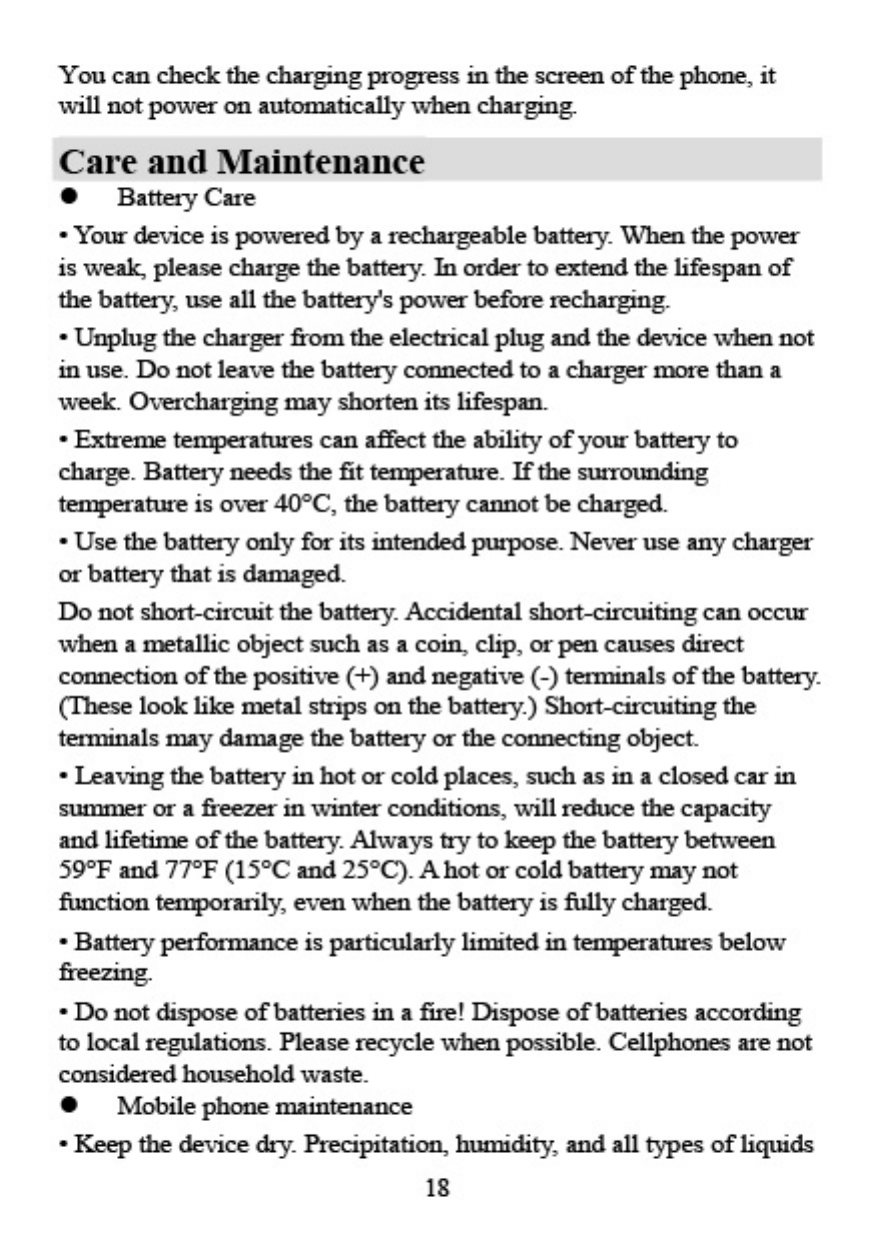 You can check the charging progress in the screen of the phone, it will not power on automatically when charging.

Care and Maintenance

● Battery Care

• Your device is powered by a rechargeable battery. When the power is weak, please charge the battery. In order to extend the lifespan of the battery, use all the battery's power before recharging.

• Unplug the charger from the electrical plug and the device when not in use. Do not leave the battery connected to a charger more than a week. Overcharging may shorten its lifespan.

• Extreme temperatures can affect the ability of your battery to charge. Battery needs the fit temperature. If the surrounding temperature is over 40°C, the battery cannot be charged.

• Use the battery only for its intended purpose. Never use any charger or battery that is damaged.

Do not short-circuit the battery. Accidental short-circuiting can occur when a metallic object such as a coin, clip, or pen causes direct connection of the positive (+) and negative (-) terminals of the battery. (These look like metal strips on the battery.) Short-circuiting the terminals may damage the battery or the connecting object.

• Leaving the battery in hot or cold places, such as in a closed car in summer or a freezer in winter conditions, will reduce the capacity and lifetime of the battery. Always try to keep the battery between 59°F and 77°F (15°C and 25°C). A hot or cold battery may not function temporarily, even when the battery is fully charged.

• Battery performance is particularly limited in temperatures below freezing.

• Do not dispose of batteries in a fire! Dispose of batteries according to local regulations. Please recycle when possible. Cellphones are not considered household waste.

● Mobile phone maintenance

• Keep the device dry. Precipitation, humidity, and all types of liquids

18